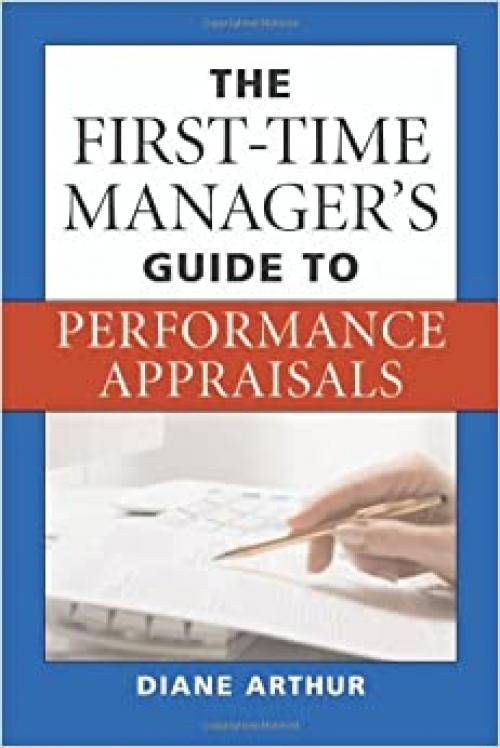 THE FIRST-TIME MANAGER'S GUIDE TO

PERFORMANCE APPRAISALS

DIANE ARTHUR